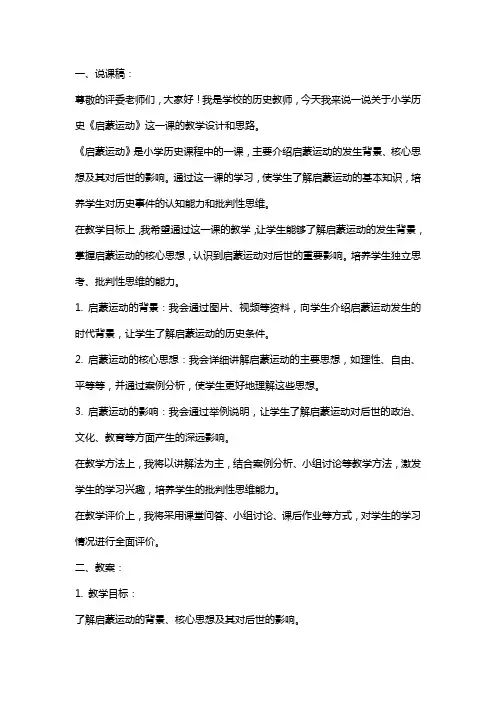 一、说课稿：

尊敬的评委老师们，大家好！我是学校的历史教师，今天我来说一说关于小学历史《启蒙运动》这一课的教学设计和思路。

《启蒙运动》是小学历史课程中的一课，主要介绍启蒙运动的发生背景、核心思想及其对后世的影响。通过这一课的学习，使学生了解启蒙运动的基本知识，培养学生对历史事件的认知能力和批判性思维。

在教学目标上，我希望通过这一课的教学，让学生能够了解启蒙运动的发生背景，掌握启蒙运动的核心思想，认识到启蒙运动对后世的重要影响。培养学生独立思考、批判性思维的能力。

1. 启蒙运动的背景：我会通过图片、视频等资料，向学生介绍启蒙运动发生的时代背景，让学生了解启蒙运动的历史条件。

2. 启蒙运动的核心思想：我会详细讲解启蒙运动的主要思想，如理性、自由、平等等，并通过案例分析，使学生更好地理解这些思想。

3. 启蒙运动的影响：我会通过举例说明，让学生了解启蒙运动对后世的政治、文化、教育等方面产生的深远影响。

在教学方法上，我将以讲解法为主，结合案例分析、小组讨论等教学方法，激发学生的学习兴趣，培养学生的批判性思维能力。

在教学评价上，我将采用课堂问答、小组讨论、课后作业等方式，对学生的学习情况进行全面评价。

二、教案：

1. 教学目标：

了解启蒙运动的背景、核心思想及其对后世的影响。